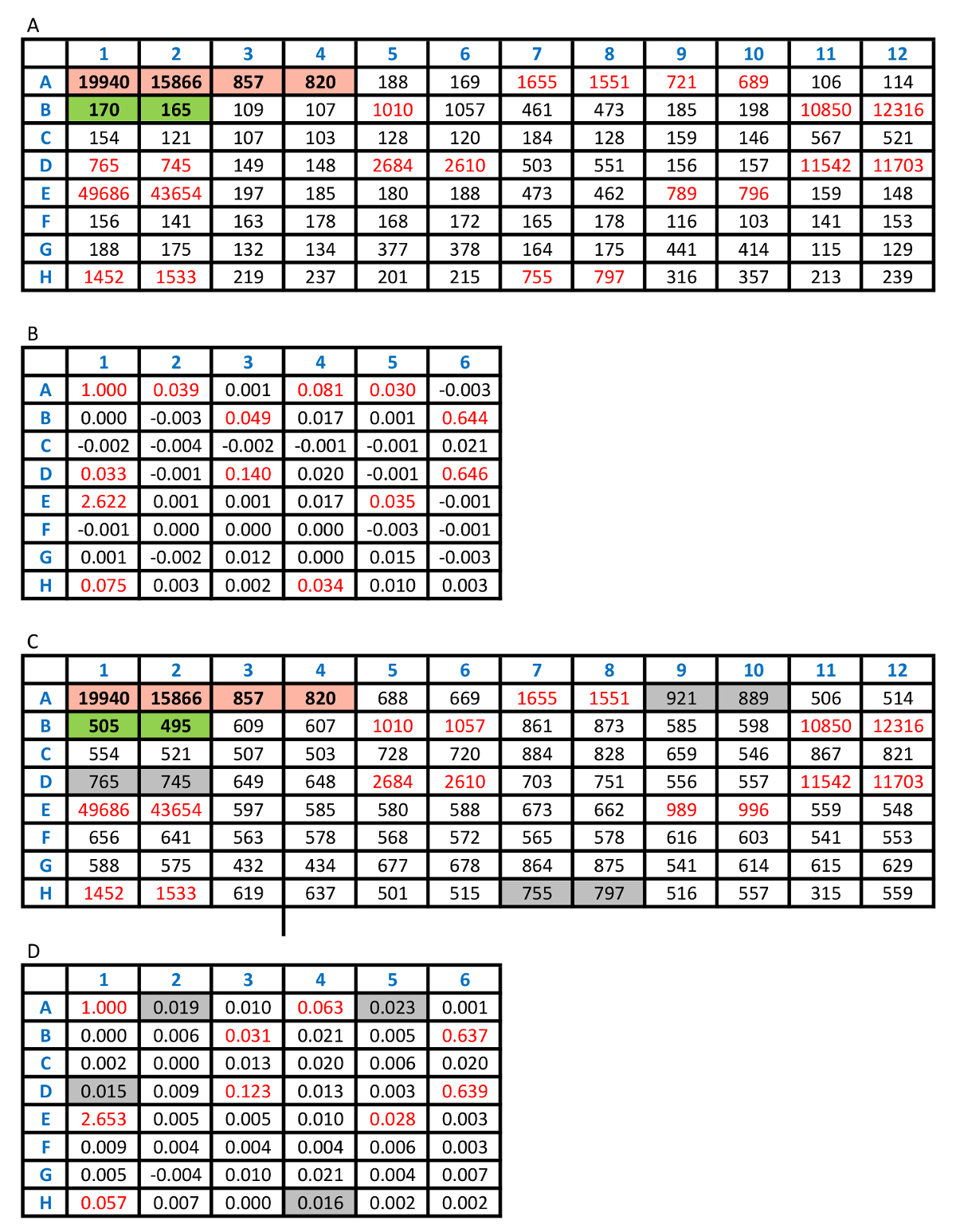 A

| | 1 | 2 | 3 | 4 | 5 | 6 | 7 | 8 | 9 | 10 | 11 | 12 |
|---|---|---|---|---|---|---|---|---|---|---|---|---|
| A | 19940 | 15866 | 857 | 820 | 188 | 169 | 1655 | 1551 | 721 | 689 | 106 | 114 |
| B | 170 | 165 | 109 | 107 | 1010 | 1057 | 461 | 473 | 185 | 198 | 10850 | 12316 |
| C | 154 | 121 | 107 | 103 | 128 | 120 | 184 | 128 | 159 | 146 | 567 | 521 |
| D | 765 | 745 | 149 | 148 | 2684 | 2610 | 503 | 551 | 156 | 157 | 11542 | 11703 |
| E | 49686 | 43654 | 197 | 185 | 180 | 188 | 473 | 462 | 789 | 796 | 159 | 148 |
| F | 156 | 141 | 163 | 178 | 168 | 172 | 165 | 178 | 116 | 103 | 141 | 153 |
| G | 188 | 175 | 132 | 134 | 377 | 378 | 164 | 175 | 441 | 414 | 115 | 129 |
| H | 1452 | 1533 | 219 | 237 | 201 | 215 | 755 | 797 | 316 | 357 | 213 | 239 |

B

| | 1 | 2 | 3 | 4 | 5 | 6 |
|---|---|---|---|---|---|---|
| A | 1.000 | 0.039 | 0.001 | 0.081 | 0.030 | -0.003 |
| B | 0.000 | -0.003 | 0.049 | 0.017 | 0.001 | 0.644 |
| C | -0.002 | -0.004 | -0.002 | -0.001 | -0.001 | 0.021 |
| D | 0.033 | -0.001 | 0.140 | 0.020 | -0.001 | 0.646 |
| E | 2.622 | 0.001 | 0.001 | 0.017 | 0.035 | -0.001 |
| F | -0.001 | 0.000 | 0.000 | 0.000 | -0.003 | -0.001 |
| G | 0.001 | -0.002 | 0.012 | 0.000 | 0.015 | -0.003 |
| H | 0.075 | 0.003 | 0.002 | 0.034 | 0.010 | 0.003 |

C

| | 1 | 2 | 3 | 4 | 5 | 6 | 7 | 8 | 9 | 10 | 11 | 12 |
|---|---|---|---|---|---|---|---|---|---|---|---|---|
| A | 19940 | 15866 | 857 | 820 | 688 | 669 | 1655 | 1551 | 921 | 889 | 506 | 514 |
| B | 505 | 495 | 609 | 607 | 1010 | 1057 | 861 | 873 | 585 | 598 | 10850 | 12316 |
| C | 554 | 521 | 507 | 503 | 728 | 720 | 884 | 828 | 659 | 546 | 867 | 821 |
| D | 765 | 745 | 649 | 648 | 2684 | 2610 | 703 | 751 | 556 | 557 | 11542 | 11703 |
| E | 49686 | 43654 | 597 | 585 | 580 | 588 | 673 | 662 | 989 | 996 | 559 | 548 |
| F | 656 | 641 | 563 | 578 | 568 | 572 | 565 | 578 | 616 | 603 | 541 | 553 |
| G | 588 | 575 | 432 | 434 | 677 | 678 | 864 | 875 | 541 | 614 | 615 | 629 |
| H | 1452 | 1533 | 619 | 637 | 501 | 515 | 755 | 797 | 516 | 557 | 315 | 559 |

D

| | 1 | 2 | 3 | 4 | 5 | 6 |
|---|---|---|---|---|---|---|
| A | 1.000 | 0.019 | 0.010 | 0.063 | 0.023 | 0.001 |
| B | 0.000 | 0.006 | 0.031 | 0.021 | 0.005 | 0.637 |
| C | 0.002 | 0.000 | 0.013 | 0.020 | 0.006 | 0.020 |
| D | 0.015 | 0.009 | 0.123 | 0.013 | 0.003 | 0.639 |
| E | 2.653 | 0.005 | 0.005 | 0.010 | 0.028 | 0.003 |
| F | 0.009 | 0.004 | 0.004 | 0.004 | 0.006 | 0.003 |
| G | 0.005 | -0.004 | 0.010 | 0.021 | 0.004 | 0.007 |
| H | 0.057 | 0.007 | 0.000 | 0.016 | 0.002 | 0.002 |